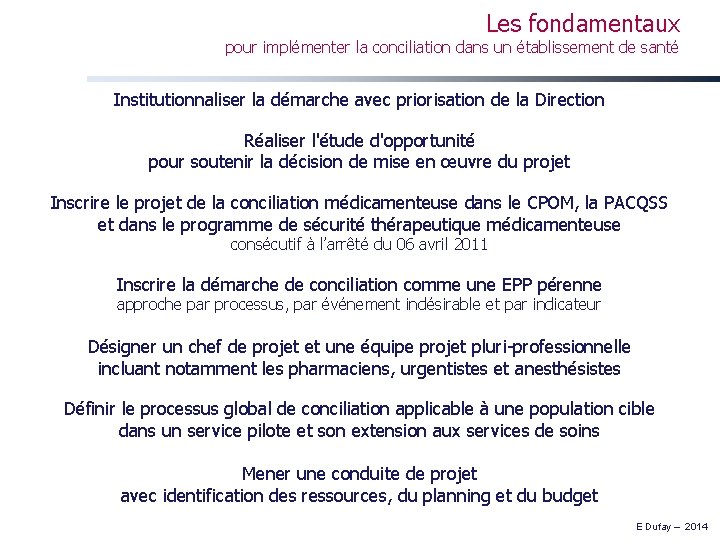 Les fondamentaux
pour implémenter la conciliation dans un établissement de santé

Institutionnaliser la démarche avec priorisation de la Direction

Réaliser l'étude d'opportunité
pour soutenir la décision de mise en œuvre du projet

Inscrire le projet de la conciliation médicamenteuse dans le CPOM, la PACQSS
et dans le programme de sécurité thérapeutique médicamenteuse
consécutif à l'arrêté du 06 avril 2011

Inscrire la démarche de conciliation comme une EPP pérenne
approche par processus, par événement indésirable et par indicateur

Désigner un chef de projet et une équipe projet pluri-professionnelle
incluant notamment les pharmaciens, urgentistes et anesthésistes

Définir le processus global de conciliation applicable à une population cible
dans un service pilote et son extension aux services de soins

Mener une conduite de projet
avec identification des ressources, du planning et du budget

E Dufay – 2014